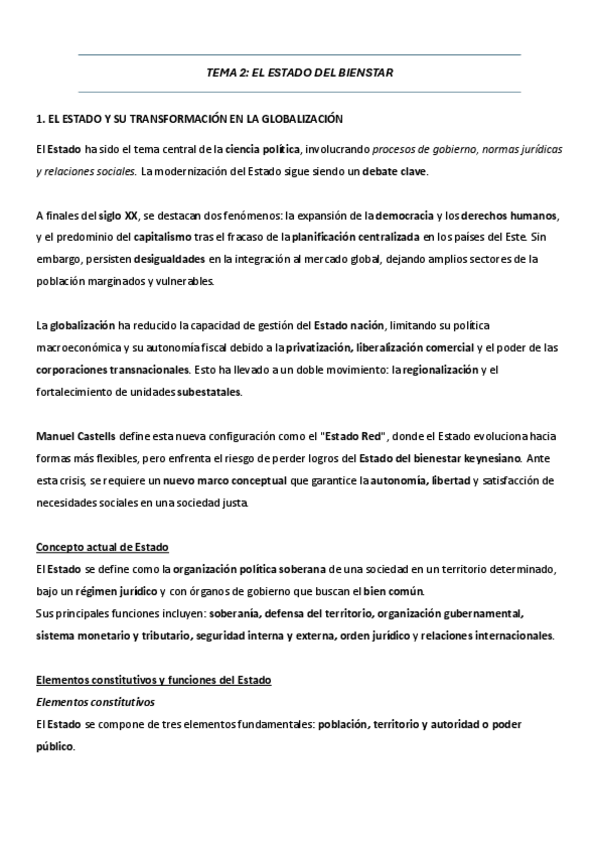 TEMA 2: EL ESTADO DEL BIENSTAR

1. EL ESTADO Y SU TRANSFORMACIÓN EN LA GLOBALIZACIÓN

El Estado ha sido el tema central de la ciencia política, involucrando procesos de gobierno, normas jurídicas y relaciones sociales. La modernización del Estado sigue siendo un debate clave.

A finales del siglo XX, se destacan dos fenómenos: la expansión de la democracia y los derechos humanos, y el predominio del capitalismo tras el fracaso de la planificación centralizada en los países del Este. Sin embargo, persisten desigualdades en la integración al mercado global, dejando amplios sectores de la población marginados y vulnerables.

La globalización ha reducido la capacidad de gestión del Estado nación, limitando su política macroeconómica y su autonomía fiscal debido a la privatización, liberalización comercial y el poder de las corporaciones transnacionales. Esto ha llevado a un doble movimiento: la regionalización y el fortalecimiento de unidades subestatales.

Manuel Castells define esta nueva configuración como el "Estado Red", donde el Estado evoluciona hacia formas más flexibles, pero enfrenta el riesgo de perder logros del Estado del bienestar keynesiano. Ante esta crisis, se requiere un nuevo marco conceptual que garantice la autonomía, libertad y satisfacción de necesidades sociales en una sociedad justa.

Concepto actual de Estado
El Estado se define como la organización política soberana de una sociedad en un territorio determinado, bajo un régimen jurídico y con órganos de gobierno que buscan el bien común.
Sus principales funciones incluyen: soberanía, defensa del territorio, organización gubernamental, sistema monetario y tributario, seguridad interna y externa, orden jurídico y relaciones internacionales.

Elementos constitutivos y funciones del Estado
Elementos constitutivos
El Estado se compone de tres elementos fundamentales: población, territorio y autoridad o poder público.